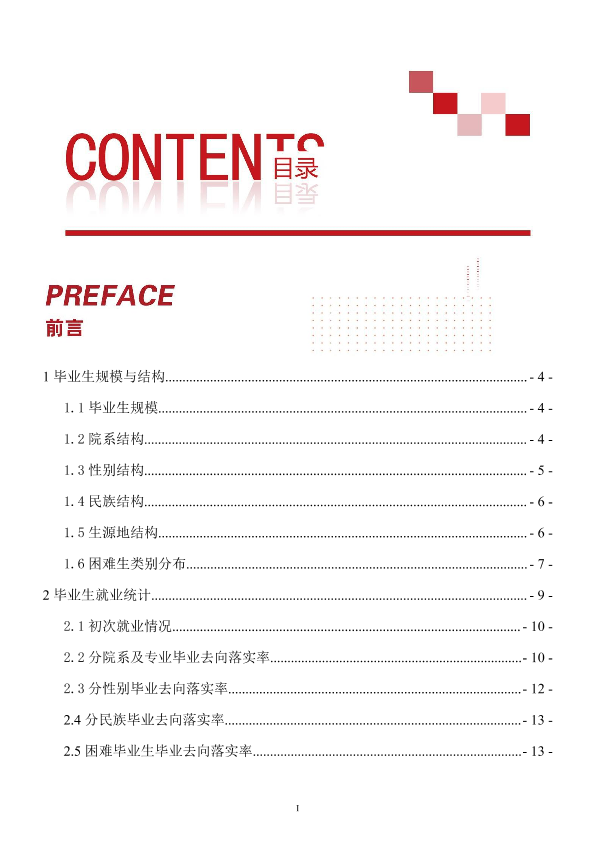 CONTENTS目录

PREFACE
前言

1毕业生规模与结构 - 4 -

1.1毕业生规模 - 4 -

1.2院系结构 - 4 -

1.3性别结构 - 5 -

1.4民族结构 - 6 -

1.5生源地结构 - 6 -

1.6困难生类别分布 - 7 -

2毕业生就业统计 - 9 -

2.1初次就业情况 - 10 -

2.2分院系及专业毕业去向落实率 - 10 -

2.3分性别毕业去向落实率 - 12 -

2.4分民族毕业去向落实率 - 13 -

2.5困难毕业生毕业去向落实率 - 13 -

I